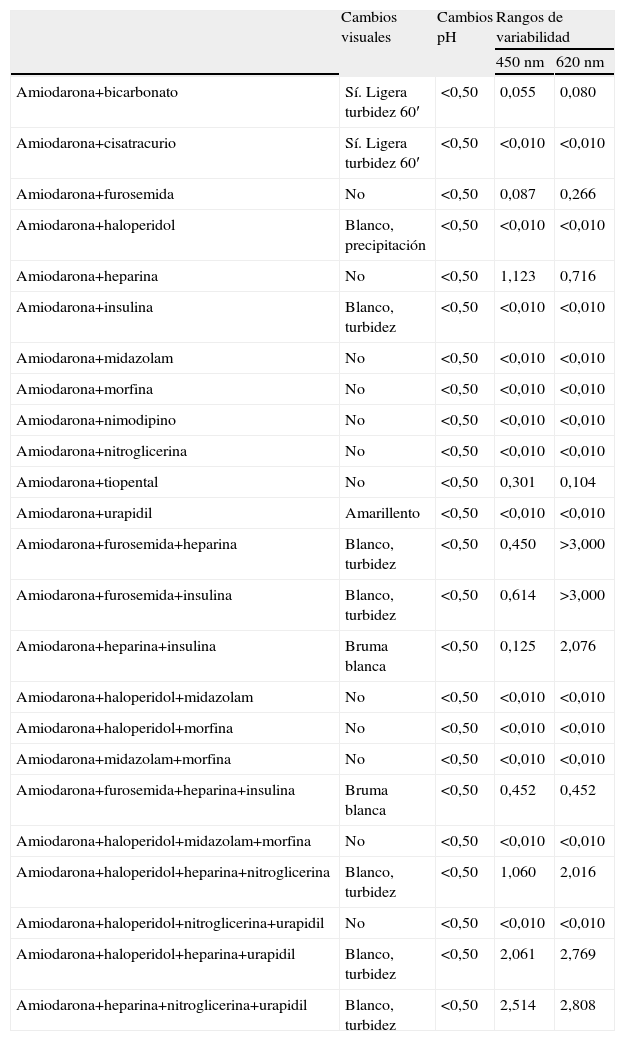 | | Cambios visuales | Cambios pH | Rangos de variabilidad 450 nm | Rangos de variabilidad 620 nm |
|---|---|---|---|---|
| Amiodarona+bicarbonato | Sí. Ligera turbidez 60′ | <0,50 | 0,055 | 0,080 |
| Amiodarona+cisatracurio | Sí. Ligera turbidez 60′ | <0,50 | <0,010 | <0,010 |
| Amiodarona+furosemida | No | <0,50 | 0,087 | 0,266 |
| Amiodarona+haloperidol | Blanco, precipitación | <0,50 | <0,010 | <0,010 |
| Amiodarona+heparina | No | <0,50 | 1,123 | 0,716 |
| Amiodarona+insulina | Blanco, turbidez | <0,50 | <0,010 | <0,010 |
| Amiodarona+midazolam | No | <0,50 | <0,010 | <0,010 |
| Amiodarona+morfina | No | <0,50 | <0,010 | <0,010 |
| Amiodarona+nimodipino | No | <0,50 | <0,010 | <0,010 |
| Amiodarona+nitroglicerina | No | <0,50 | <0,010 | <0,010 |
| Amiodarona+tiopental | No | <0,50 | 0,301 | 0,104 |
| Amiodarona+urapidil | Amarillento | <0,50 | <0,010 | <0,010 |
| Amiodarona+furosemida+heparina | Blanco, turbidez | <0,50 | 0,450 | >3,000 |
| Amiodarona+furosemida+insulina | Blanco, turbidez | <0,50 | 0,614 | >3,000 |
| Amiodarona+heparina+insulina | Bruma blanca | <0,50 | 0,125 | 2,076 |
| Amiodarona+haloperidol+midazolam | No | <0,50 | <0,010 | <0,010 |
| Amiodarona+haloperidol+morfina | No | <0,50 | <0,010 | <0,010 |
| Amiodarona+midazolam+morfina | No | <0,50 | <0,010 | <0,010 |
| Amiodarona+furosemida+heparina+insulina | Bruma blanca | <0,50 | 0,452 | 0,452 |
| Amiodarona+haloperidol+midazolam+morfina | No | <0,50 | <0,010 | <0,010 |
| Amiodarona+haloperidol+heparina+nitroglicerina | Blanco, turbidez | <0,50 | 1,060 | 2,016 |
| Amiodarona+haloperidol+nitroglicerina+urapidil | No | <0,50 | <0,010 | <0,010 |
| Amiodarona+haloperidol+heparina+urapidil | Blanco, turbidez | <0,50 | 2,061 | 2,769 |
| Amiodarona+heparina+nitroglicerina+urapidil | Blanco, turbidez | <0,50 | 2,514 | 2,808 |